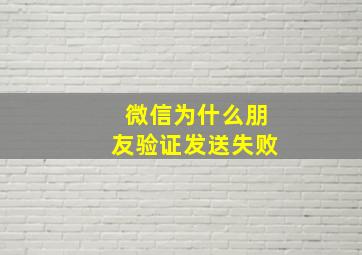 微信为什么朋友验证发送失败